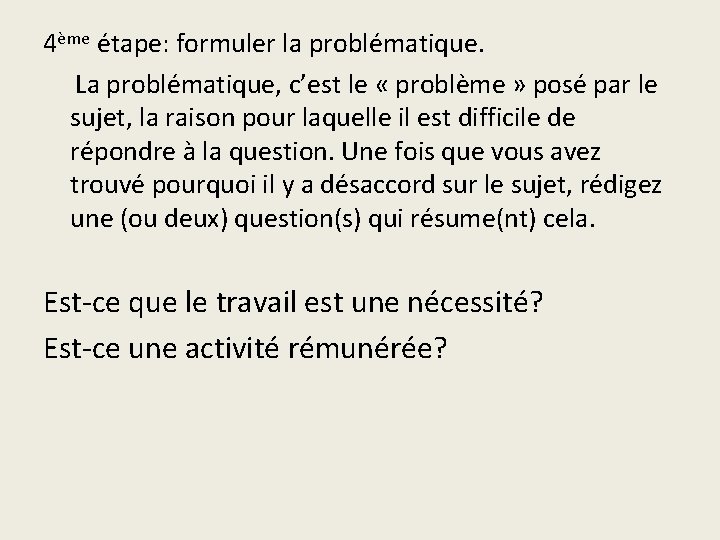 4ème étape: formuler la problématique.

La problématique, c'est le « problème » posé par le sujet, la raison pour laquelle il est difficile de répondre à la question. Une fois que vous avez trouvé pourquoi il y a désaccord sur le sujet, rédigez une (ou deux) question(s) qui résume(nt) cela.

Est-ce que le travail est une nécessité?

Est-ce une activité rémunérée?